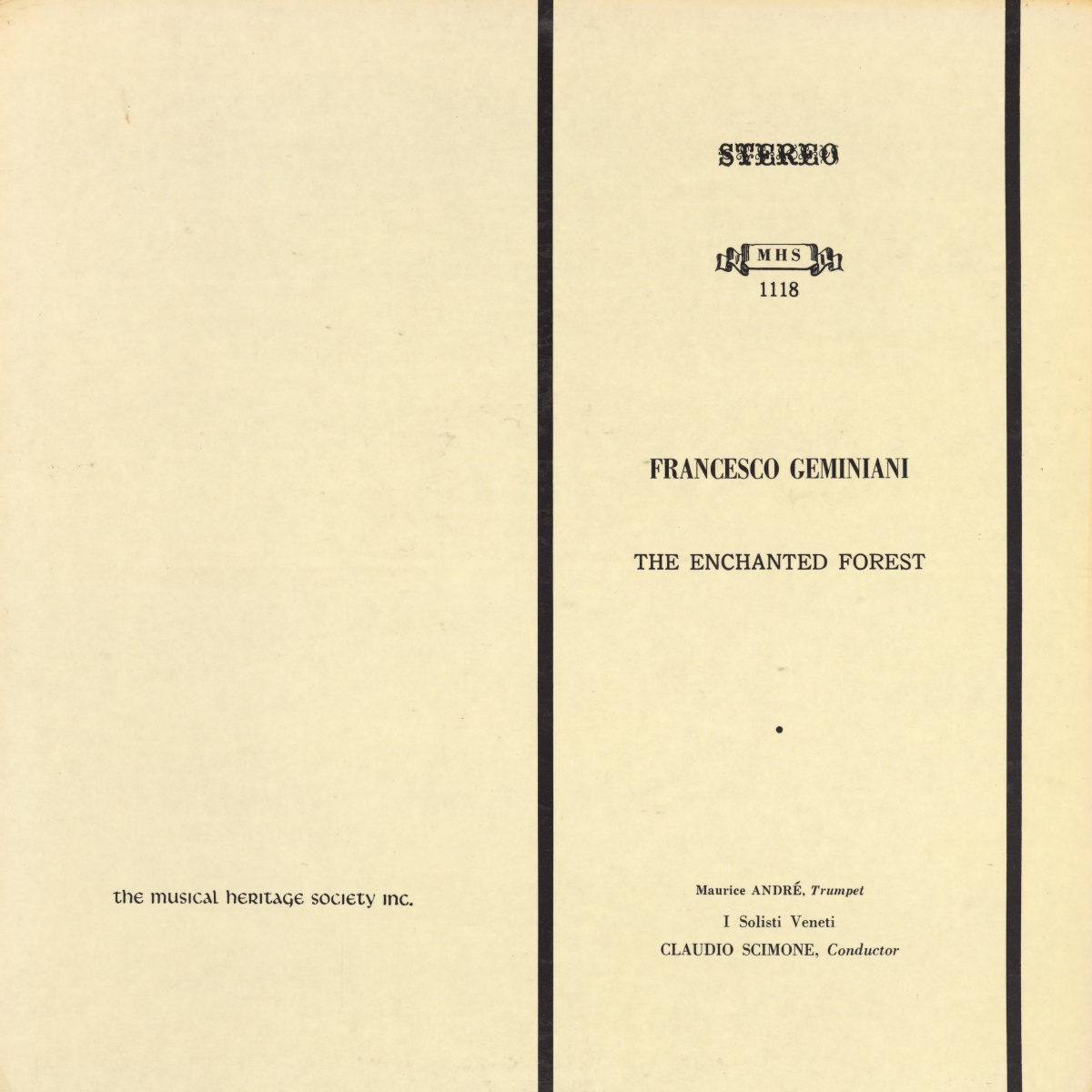 the musical heritage society inc.

STEREO

MHS
1118

FRANCESCO GEMINIANI

THE ENCHANTED FOREST

•

Maurice ANDRÉ, Trumpet
I Solisti Veneti
CLAUDIO SCIMONE, Conductor